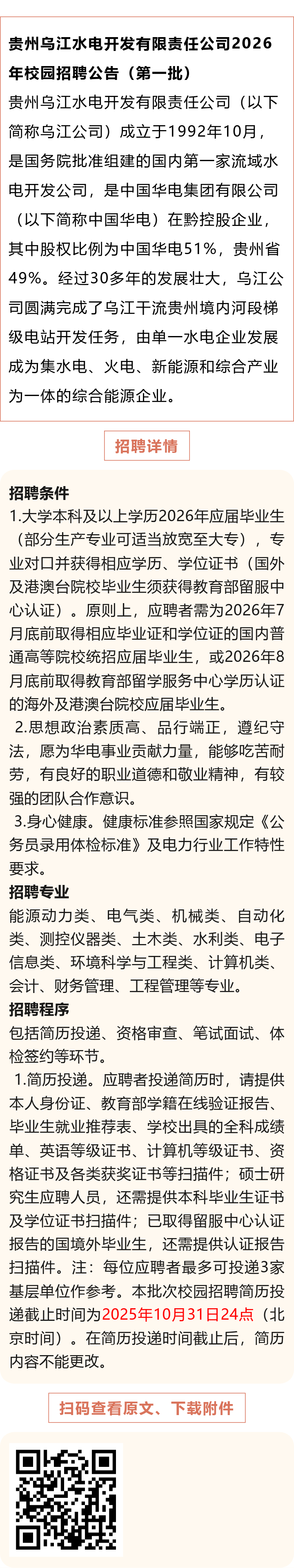 贵州乌江水电开发有限责任公司2026年校园招聘公告（第一批）

贵州乌江水电开发有限责任公司（以下简称乌江公司）成立于1992年10月，是国务院批准组建的国内第一家流域水电开发公司，是中国华电集团有限公司（以下简称中国华电）在黔控股企业，其中股权比例为中国华电51%，贵州省49%。经过30多年的发展壮大，乌江公司圆满完成了乌江干流贵州境内河段梯级电站开发任务，由单一水电企业发展成为集水电、火电、新能源和综合产业为一体的综合能源企业。

招聘详情

招聘条件

1.大学本科及以上学历2026年应届毕业生（部分生产专业可适当放宽至大专），专业对口并获得相应学历、学位证书（国外及港澳台院校毕业生须获得教育部留服中心认证）。原则上，应聘者需为2026年7月底前取得相应毕业证和学位证的国内普通高等院校统招应届毕业生，或2026年8月底前取得教育部留学服务中心学历认证的海外及港澳台院校应届毕业生。

2.思想政治素质高、品行端正，遵纪守法，愿为华电事业贡献力量，能够吃苦耐劳，有良好的职业道德和敬业精神，有较强的团队合作意识。

3.身心健康。健康标准参照国家规定《公务员录用体检标准》及电力行业工作特性要求。

招聘专业

能源动力类、电气类、机械类、自动化类、测控仪器类、土木类、水利类、电子信息类、环境科学与工程类、计算机类、会计、财务管理、工程管理等专业。

招聘程序

包括简历投递、资格审查、笔试面试、体检签约等环节。

1.简历投递。应聘者投递简历时，请提供本人身份证、教育部学籍在线验证报告、毕业生就业推荐表、学校出具的全科成绩单、英语等级证书、计算机等级证书、资格证书及各类获奖证书等扫描件；硕士研究生应聘人员，还需提供本科毕业生证书及学位证书扫描件；已取得留服中心认证报告的国境外毕业生，还需提供认证报告扫描件。注：每位应聘者最多可投递3家基层单位作参考。本批次校园招聘简历投递截止时间为2025年10月31日24点（北京时间）。在简历投递时间截止后，简历内容不能更改。

扫码查看原文、下载附件